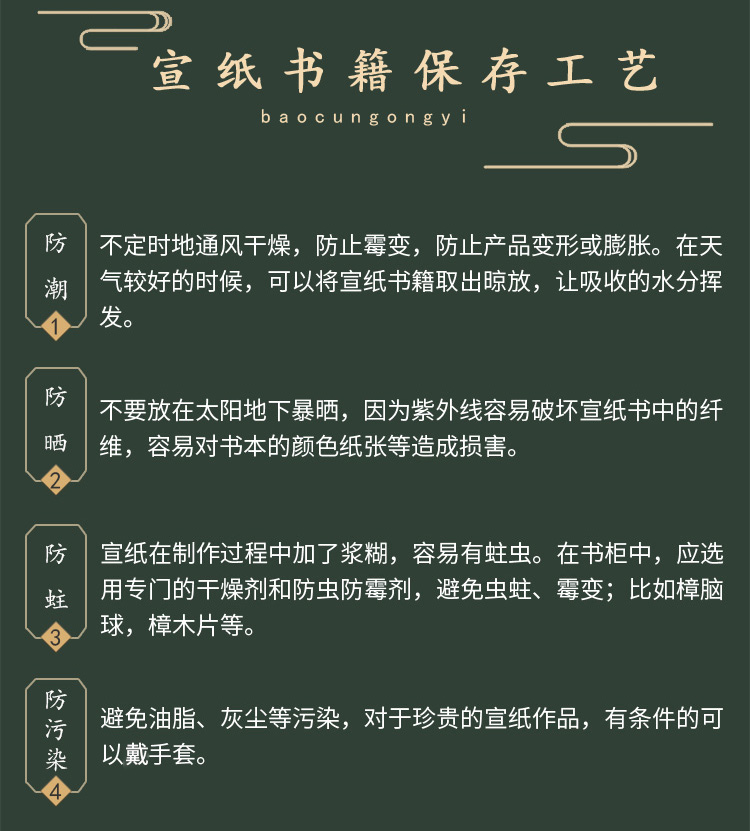 宣纸书籍保存工艺

baocungongyi

防潮
1
不定时地通风干燥，防止霉变，防止产品变形或膨胀。在天气较好的时候，可以将宣纸书籍取出晾放，让吸收的水分挥发。

防晒
2
不要放在太阳地下暴晒，因为紫外线容易破坏宣纸书中的纤维，容易对书本的颜色纸张等造成损害。

防蛀
3
宣纸在制作过程中加了浆糊，容易有蛀虫。在书柜中，应选用专门的干燥剂和防虫防霉剂，避免虫蛀、霉变；比如樟脑球，樟木片等。

防污染
4
避免油脂、灰尘等污染，对于珍贵的宣纸作品，有条件的可以戴手套。